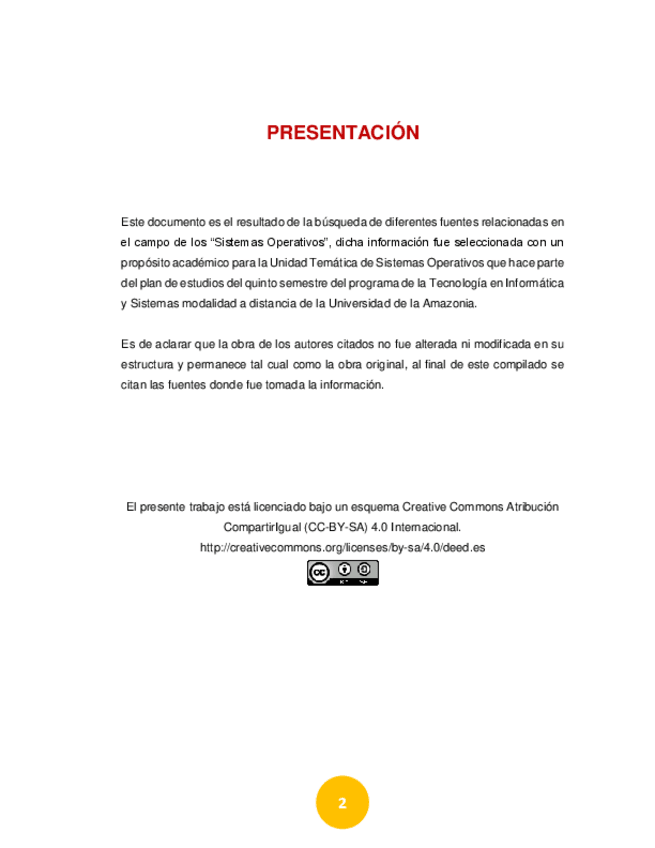 PRESENTACIÓN

Este documento es el resultado de la búsqueda de diferentes fuentes relacionadas en el campo de los "Sistemas Operativos", dicha información fue seleccionada con un propósito académico para la Unidad Temática de Sistemas Operativos que hace parte del plan de estudios del quinto semestre del programa de la Tecnología en Informática y Sistemas modalidad a distancia de la Universidad de la Amazonia.

Es de aclarar que la obra de los autores citados no fue alterada ni modificada en su estructura y permanece tal cual como la obra original, al final de este compilado se citan las fuentes donde fue tomada la información.

El presente trabajo está licenciado bajo un esquema Creative Commons Atribución CompartirIgual (CC-BY-SA) 4.0 Internacional.
http://creativecommons.org/licenses/by-sa/4.0/deed.es

2